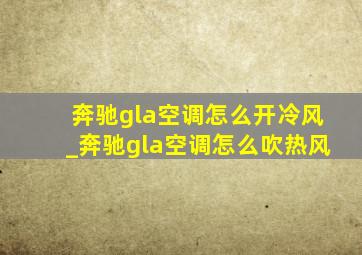 奔驰gla空调怎么开冷风_奔驰gla空调怎么吹热风